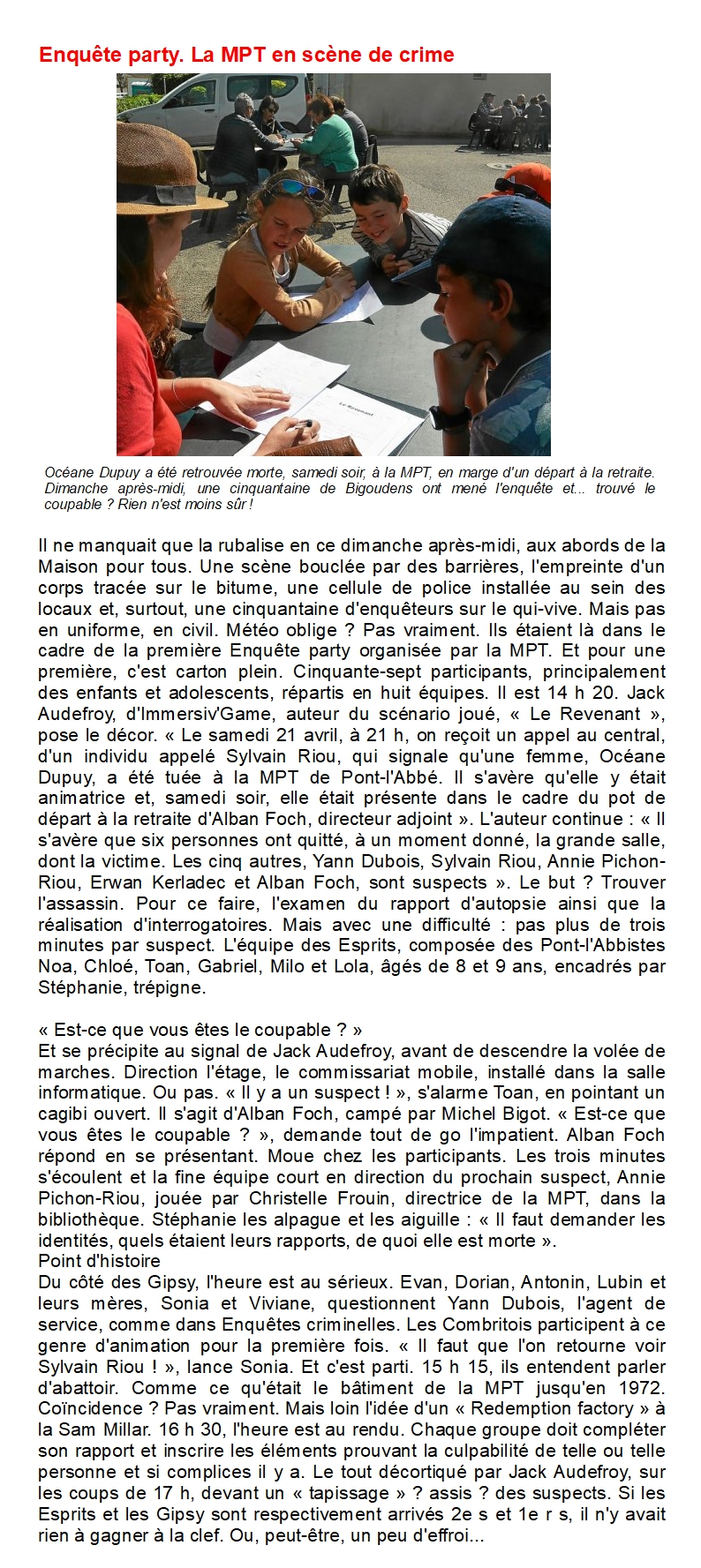 Enquête party. La MPT en scène de crime

Le Revenant

Océane Dupuy a été retrouvée morte, samedi soir, à la MPT, en marge d'un départ à la retraite. Dimanche après-midi, une cinquantaine de Bigoudens ont mené l'enquête et... trouvé le coupable ? Rien n'est moins sûr !

Il ne manquait que la rubalise en ce dimanche après-midi, aux abords de la Maison pour tous. Une scène bouclée par des barrières, l'empreinte d'un corps tracée sur le bitume, une cellule de police installée au sein des locaux et, surtout, une cinquantaine d'enquêteurs sur le qui-vive. Mais pas en uniforme, en civil. Météo oblige ? Pas vraiment. Ils étaient là dans le cadre de la première Enquête party organisée par la MPT. Et pour une première, c'est carton plein. Cinquante-sept participants, principalement des enfants et adolescents, répartis en huit équipes. Il est 14 h 20. Jack Audefroy, d'Immersiv'Game, auteur du scénario joué, « Le Revenant », pose le décor. « Le samedi 21 avril, à 21 h, on reçoit un appel au central, d'un individu appelé Sylvain Riou, qui signale qu'une femme, Océane Dupuy, a été tuée à la MPT de Pont-l'Abbé. Il s'avère qu'elle y était animatrice et, samedi soir, elle était présente dans le cadre du pot de départ à la retraite d'Alban Foch, directeur adjoint ». L'auteur continue : « Il s'avère que six personnes ont quitté, à un moment donné, la grande salle, dont la victime. Les cinq autres, Yann Dubois, Sylvain Riou, Annie Pichon-Riou, Erwan Kerladec et Alban Foch, sont suspects ». Le but ? Trouver l'assassin. Pour ce faire, l'examen du rapport d'autopsie ainsi que la réalisation d'interrogatoires. Mais avec une difficulté : pas plus de trois minutes par suspect. L'équipe des Esprits, composée des Pont-l'Abbistes Noa, Chloé, Toan, Gabriel, Milo et Lola, âgés de 8 et 9 ans, encadrés par Stéphanie, trépigne.

« Est-ce que vous êtes le coupable ? »
Et se précipite au signal de Jack Audefroy, avant de descendre la volée de marches. Direction l'étage, le commissariat mobile, installé dans la salle informatique. Ou pas. « Il y a un suspect ! », s'alarme Toan, en pointant un cagibi ouvert. Il s'agit d'Alban Foch, campé par Michel Bigot. « Est-ce que vous êtes le coupable ? », demande tout de go l'impatient. Alban Foch répond en se présentant. Moue chez les participants. Les trois minutes s'écoulent et la fine équipe court en direction du prochain suspect, Annie Pichon-Riou, jouée par Christelle Frouin, directrice de la MPT, dans la bibliothèque. Stéphanie les alpague et les aiguille : « Il faut demander les identités, quels étaient leurs rapports, de quoi elle est morte ».
Point d'histoire
Du côté des Gipsy, l'heure est au sérieux. Evan, Dorian, Antonin, Lubin et leurs mères, Sonia et Viviane, questionnent Yann Dubois, l'agent de service, comme dans Enquêtes criminelles. Les Combritois participent à ce genre d'animation pour la première fois. « Il faut que l'on retourne voir Sylvain Riou ! », lance Sonia. Et c'est parti. 15 h 15, ils entendent parler d'abattoir. Comme ce qu'était le bâtiment de la MPT jusqu'en 1972. Coïncidence ? Pas vraiment. Mais loin l'idée d'un « Redemption factory » à la Sam Millar. 16 h 30, l'heure est au rendu. Chaque groupe doit compléter son rapport et inscrire les éléments prouvant la culpabilité de telle ou telle personne et si complices il y a. Le tout décortiqué par Jack Audefroy, sur les coups de 17 h, devant un « tapissage » ? assis ? des suspects. Si les Esprits et les Gipsy sont respectivement arrivés 2e s et 1e r s, il n'y avait rien à gagner à la clef. Ou, peut-être, un peu d'effroi...